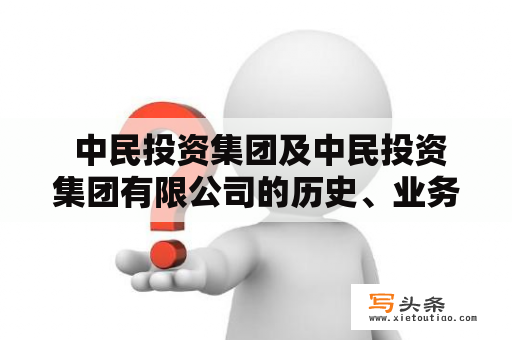 中民投资集团及中民投资集团有限公司的历史、业务

写头条
www.xietoutiao.com